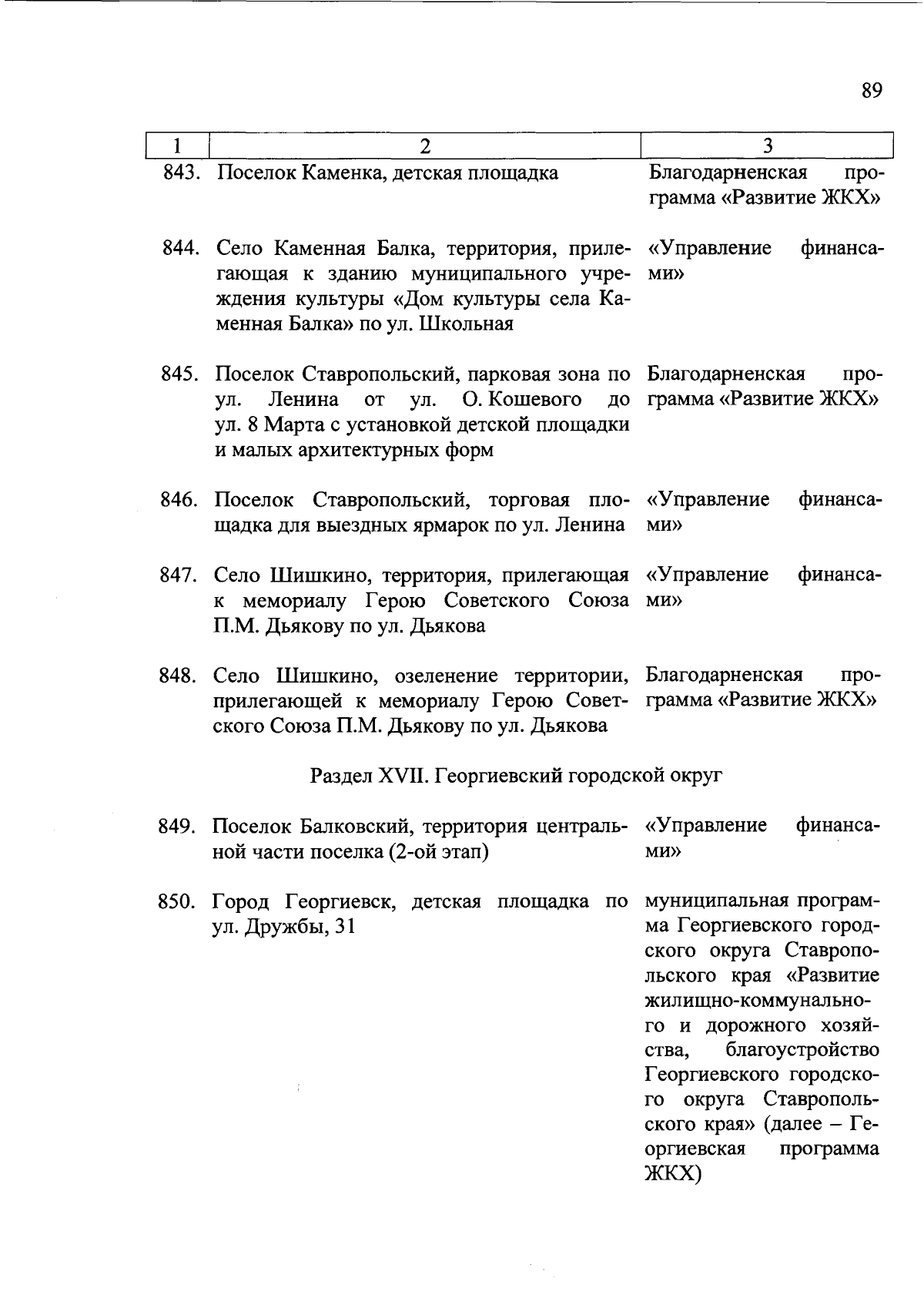 89

| 1 | 2 | 3 |
|---|---|---|
| 843. | Поселок Каменка, детская площадка | Благодарненская программа «Развитие ЖКХ» |
| 844. | Село Каменная Балка, территория, прилегающая к зданию муниципального учреждения культуры «Дом культуры села Каменная Балка» по ул. Школьная | «Управление финансами» |
| 845. | Поселок Ставропольский, парковая зона по ул. Ленина от ул. О. Кошевого до ул. 8 Марта с установкой детской площадки и малых архитектурных форм | Благодарненская программа «Развитие ЖКХ» |
| 846. | Поселок Ставропольский, торговая площадка для выездных ярмарок по ул. Ленина | «Управление финансами» |
| 847. | Село Шишкино, территория, прилегающая к мемориалу Герою Советского Союза П.М. Дьякову по ул. Дьякова | «Управление финансами» |
| 848. | Село Шишкино, озеленение территории, прилегающей к мемориалу Герою Советского Союза П.М. Дьякову по ул. Дьякова | Благодарненская программа «Развитие ЖКХ» |
| | Раздел XVII. Георгиевский городской округ | |
| 849. | Поселок Балковский, территория центральной части поселка (2-ой этап) | «Управление финансами» |
| 850. | Город Георгиевск, детская площадка по ул. Дружбы, 31 | муниципальная программа Георгиевского городского округа Ставропольского края «Развитие жилищно-коммунального и дорожного хозяйства, благоустройство Георгиевского городского округа Ставропольского края» (далее – Георгиевская программа ЖКХ) |